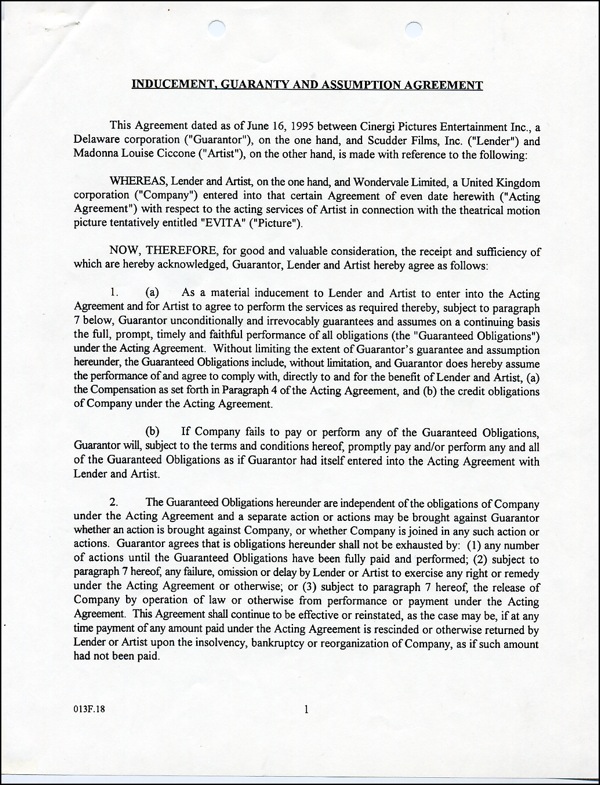 INDUCEMENT, GUARANTY AND ASSUMPTION AGREEMENT

This Agreement dated as of June 16, 1995 between Cinergi Pictures Entertainment Inc., a Delaware corporation ("Guarantor"), on the one hand, and Scudder Films, Inc. ("Lender") and Madonna Louise Ciccone ("Artist"), on the other hand, is made with reference to the following:

WHEREAS, Lender and Artist, on the one hand, and Wondervale Limited, a United Kingdom corporation ("Company") entered into that certain Agreement of even date herewith ("Acting Agreement") with respect to the acting services of Artist in connection with the theatrical motion picture tentatively entitled "EVITA" ("Picture").

NOW, THEREFORE, for good and valuable consideration, the receipt and sufficiency of which are hereby acknowledged, Guarantor, Lender and Artist hereby agree as follows:

1. (a) As a material inducement to Lender and Artist to enter into the Acting Agreement and for Artist to agree to perform the services as required thereby, subject to paragraph 7 below, Guarantor unconditionally and irrevocably guarantees and assumes on a continuing basis the full, prompt, timely and faithful performance of all obligations (the "Guaranteed Obligations") under the Acting Agreement. Without limiting the extent of Guarantor's guarantee and assumption hereunder, the Guaranteed Obligations include, without limitation, and Guarantor does hereby assume the performance of and agree to comply with, directly to and for the benefit of Lender and Artist, (a) the Compensation as set forth in Paragraph 4 of the Acting Agreement, and (b) the credit obligations of Company under the Acting Agreement.

(b) If Company fails to pay or perform any of the Guaranteed Obligations, Guarantor will, subject to the terms and conditions hereof, promptly pay and/or perform any and all of the Guaranteed Obligations as if Guarantor had itself entered into the Acting Agreement with Lender and Artist.

2. The Guaranteed Obligations hereunder are independent of the obligations of Company under the Acting Agreement and a separate action or actions may be brought against Guarantor whether an action is brought against Company, or whether Company is joined in any such action or actions. Guarantor agrees that is obligations hereunder shall not be exhausted by: (1) any number of actions until the Guaranteed Obligations have been fully paid and performed; (2) subject to paragraph 7 hereof, any failure, omission or delay by Lender or Artist to exercise any right or remedy under the Acting Agreement or otherwise; or (3) subject to paragraph 7 hereof, the release of Company by operation of law or otherwise from performance or payment under the Acting Agreement. This Agreement shall continue to be effective or reinstated, as the case may be, if at any time payment of any amount paid under the Acting Agreement is rescinded or otherwise returned by Lender or Artist upon the insolvency, bankruptcy or reorganization of Company, as if such amount had not been paid.

013F.18

1